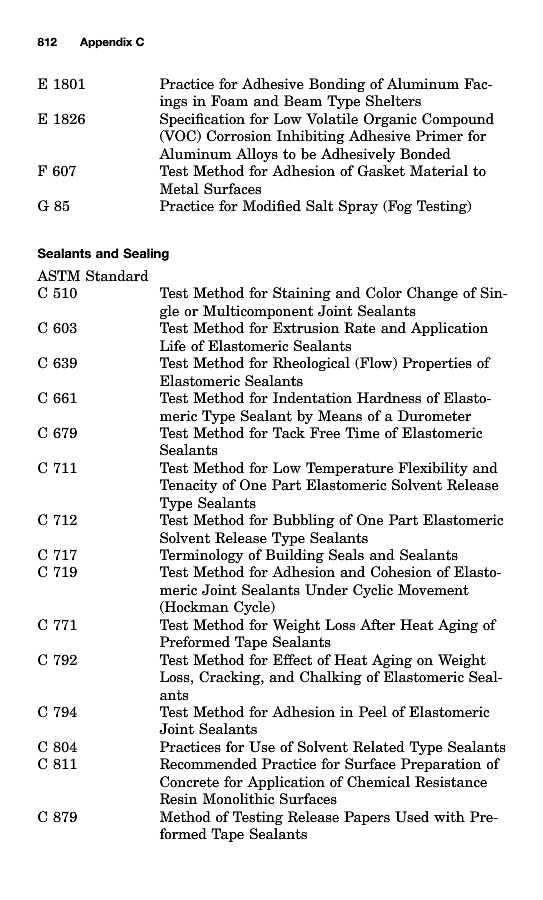 812 Appendix C

| | |
|---|---|
| E 1801 | Practice for Adhesive Bonding of Aluminum Facings in Foam and Beam Type Shelters |
| E 1826 | Specification for Low Volatile Organic Compound (VOC) Corrosion Inhibiting Adhesive Primer for Aluminum Alloys to be Adhesively Bonded |
| F 607 | Test Method for Adhesion of Gasket Material to Metal Surfaces |
| G 85 | Practice for Modified Salt Spray (Fog Testing) |

Sealants and Sealing

ASTM Standard

| | |
|---|---|
| C 510 | Test Method for Staining and Color Change of Single or Multicomponent Joint Sealants |
| C 603 | Test Method for Extrusion Rate and Application Life of Elastomeric Sealants |
| C 639 | Test Method for Rheological (Flow) Properties of Elastomeric Sealants |
| C 661 | Test Method for Indentation Hardness of Elastomeric Type Sealant by Means of a Durometer |
| C 679 | Test Method for Tack Free Time of Elastomeric Sealants |
| C 711 | Test Method for Low Temperature Flexibility and Tenacity of One Part Elastomeric Solvent Release Type Sealants |
| C 712 | Test Method for Bubbling of One Part Elastomeric Solvent Release Type Sealants |
| C 717 | Terminology of Building Seals and Sealants |
| C 719 | Test Method for Adhesion and Cohesion of Elastomeric Joint Sealants Under Cyclic Movement (Hockman Cycle) |
| C 771 | Test Method for Weight Loss After Heat Aging of Preformed Tape Sealants |
| C 792 | Test Method for Effect of Heat Aging on Weight Loss, Cracking, and Chalking of Elastomeric Sealants |
| C 794 | Test Method for Adhesion in Peel of Elastomeric Joint Sealants |
| C 804 | Practices for Use of Solvent Related Type Sealants |
| C 811 | Recommended Practice for Surface Preparation of Concrete for Application of Chemical Resistance Resin Monolithic Surfaces |
| C 879 | Method of Testing Release Papers Used with Preformed Tape Sealants |